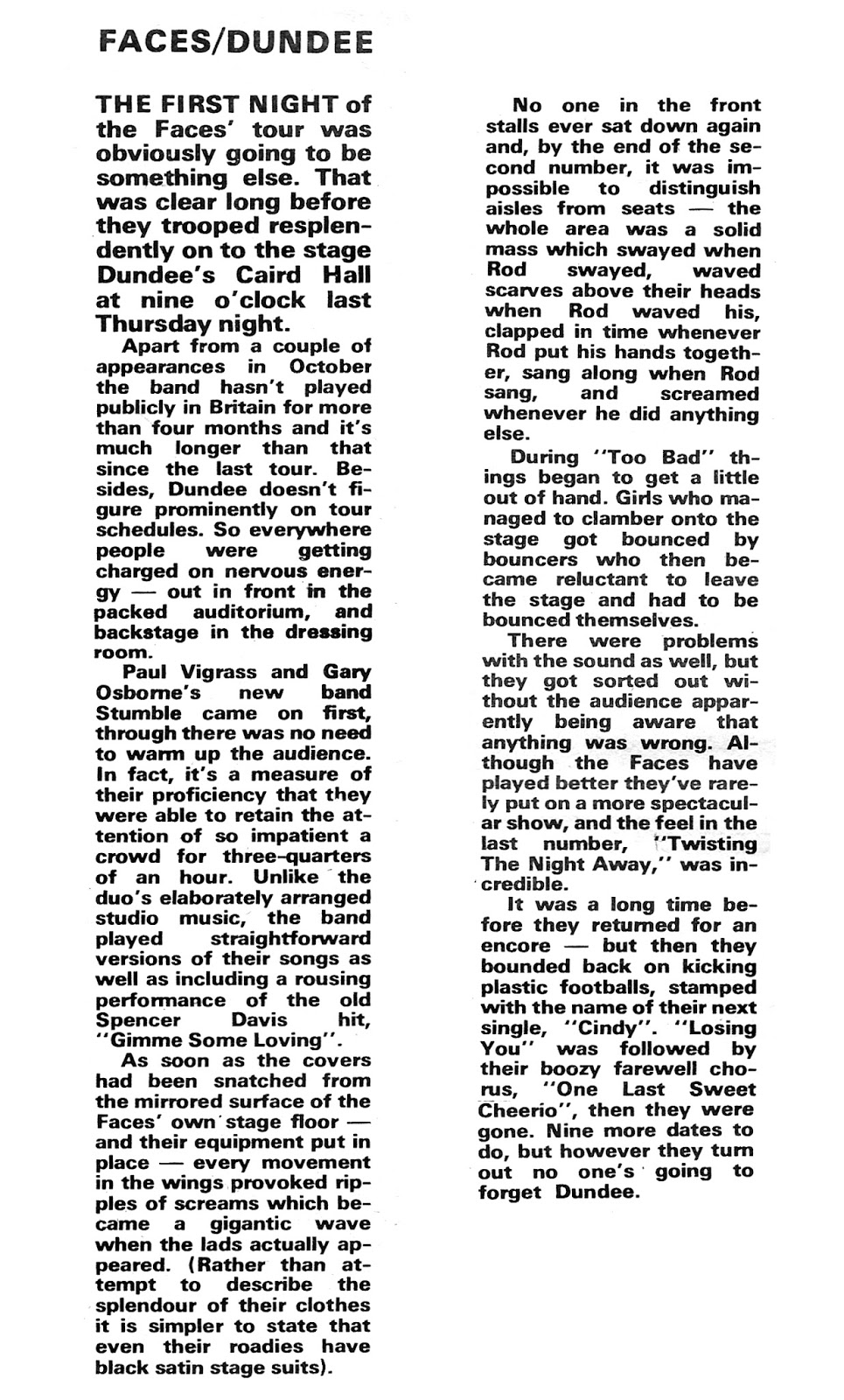 FACES/DUNDEE

THE FIRST NIGHT of the Faces' tour was obviously going to be something else. That was clear long before they trooped resplendently on to the stage Dundee's Caird Hall at nine o'clock last Thursday night.

Apart from a couple of appearances in October the band hasn't played publicly in Britain for more than four months and it's much longer than that since the last tour. Besides, Dundee doesn't figure prominently on tour schedules. So everywhere people were getting charged on nervous energy — out in front in the packed auditorium, and backstage in the dressing room.

Paul Vigrass and Gary Osborne's new band Stumble came on first, through there was no need to warm up the audience. In fact, it's a measure of their proficiency that they were able to retain the attention of so impatient a crowd for three-quarters of an hour. Unlike the duo's elaborately arranged studio music, the band played straightforward versions of their songs as well as including a rousing performance of the old Spencer Davis hit, "Gimme Some Loving".

As soon as the covers had been snatched from the mirrored surface of the Faces' own stage floor — and their equipment put in place — every movement in the wings provoked ripples of screams which became a gigantic wave when the lads actually appeared. (Rather than attempt to describe the splendour of their clothes it is simpler to state that even their roadies have black satin stage suits).

No one in the front stalls ever sat down again and, by the end of the second number, it was impossible to distinguish aisles from seats — the whole area was a solid mass which swayed when Rod swayed, waved scarves above their heads when Rod waved his, clapped in time whenever Rod put his hands together, sang along when Rod sang, and screamed whenever he did anything else.

During "Too Bad" things began to get a little out of hand. Girls who managed to clamber onto the stage got bounced by bouncers who then became reluctant to leave the stage and had to be bounced themselves.

There were problems with the sound as well, but they got sorted out without the audience apparently being aware that anything was wrong. Although the Faces have played better they've rarely put on a more spectacular show, and the feel in the last number, "Twisting The Night Away," was incredible.

It was a long time before they returned for an encore — but then they bounded back on kicking plastic footballs, stamped with the name of their next single, "Cindy". "Losing You" was followed by their boozy farewell chorus, "One Last Sweet Cheerio", then they were gone. Nine more dates to do, but however they turn out no one's going to forget Dundee.